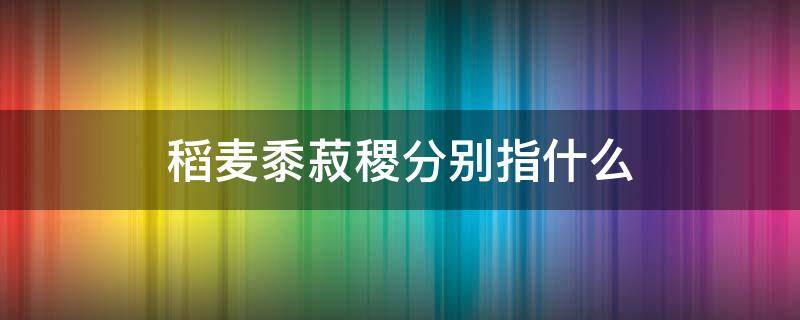 稻麦黍菽稷分别指什么